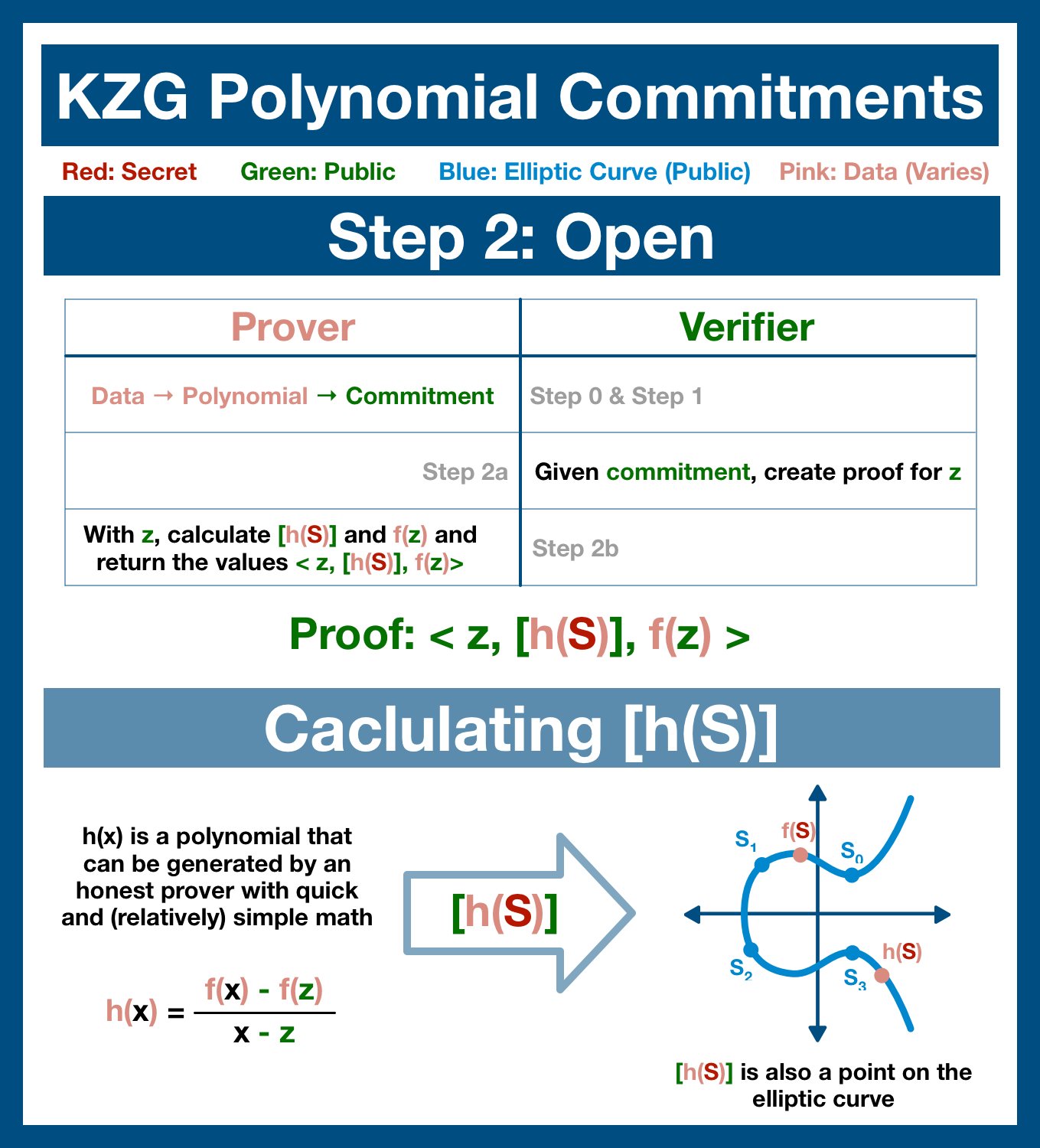 KZG Polynomial Commitments

Red: Secret Green: Public Blue: Elliptic Curve (Public) Pink: Data (Varies)

Step 2: Open

| Prover | Verifier |
|---|---|
| Data → Polynomial → Commitment | Step 0 & Step 1 |
| Step 2a | Given commitment, create proof for z |
| With z, calculate [h(S)] and f(z) and return the values < z, [h(S)], f(z)> | Step 2b |

Proof: < z, [h(S)], f(z) >

Caclulating [h(S)]

h(x) is a polynomial that can be generated by an honest prover with quick and (relatively) simple math

$h(x) = \frac{f(x) - f(z)}{x - z}$

[h(S)]

$S_1$ f(S) $S_0$ $S_2$ $S_3$ h(S)

[h(S)] is also a point on the elliptic curve